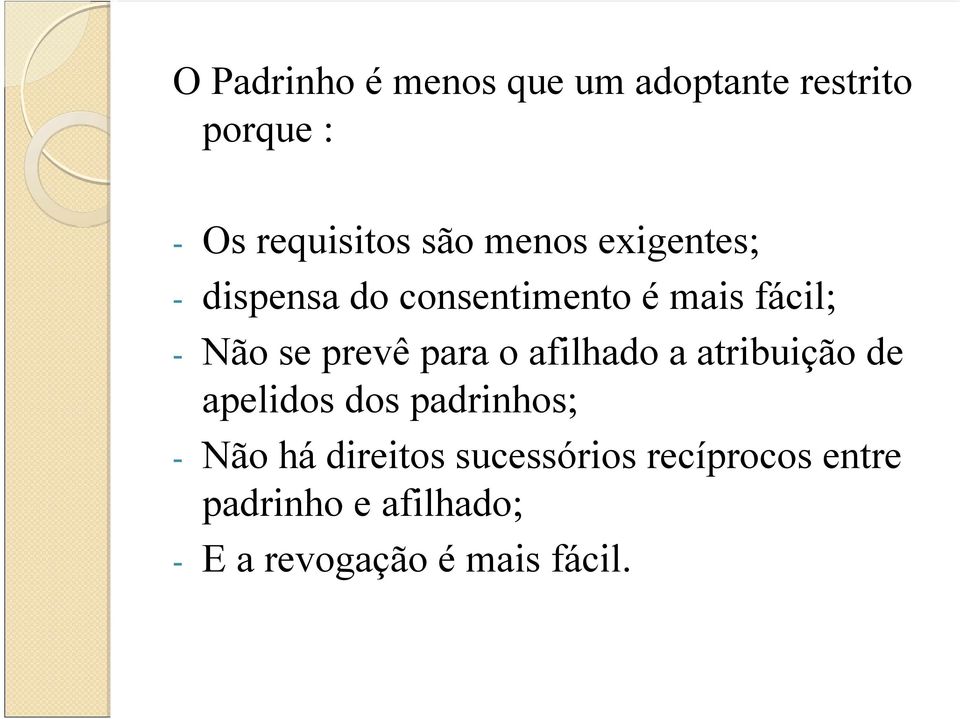 O Padrinho é menos que um adoptante restrito porque :

- Os requisitos são menos exigentes;
- dispensa do consentimento é mais fácil;
- Não se prevê para o afilhado a atribuição de apelidos dos padrinhos;
- Não há direitos sucessórios recíprocos entre padrinho e afilhado;
- E a revogação é mais fácil.